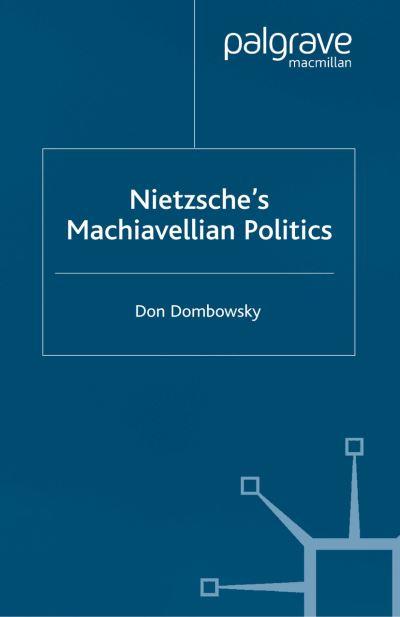 palgrave
macmillan

Nietzsche's Machiavellian Politics

Don Dombowsky